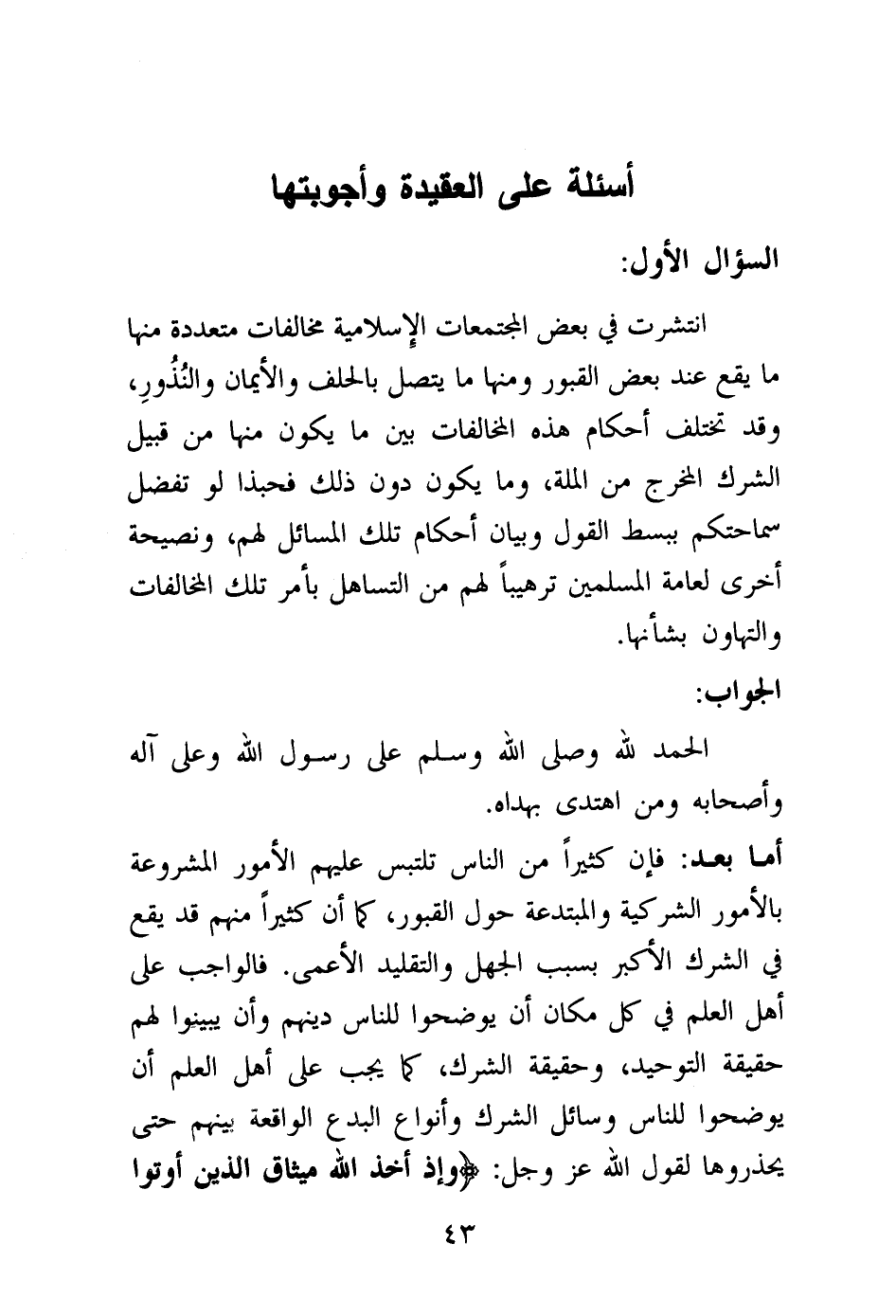 أسئلة على العقيدة وأجوبتها

السؤال الأول:

انتشرت في بعض المجتمعات الإسلامية مخالفات متعددة منها ما يقع عند بعض القبور ومنها ما يتصل بالحلف والأيمان والنُذُورِ، وقد تختلف أحكام هذه المخالفات بين ما يكون منها من قبيل الشرك المخرج من الملة، وما يكون دون ذلك فحبذا لو تفضل سماحتكم ببسط القول وبيان أحكام تلك المسائل لهم، ونصيحة أخرى لعامة المسلمين ترهيباً لهم من التساهل بأمر تلك المخالفات والتهاون بشأنها.

الجواب:

الحمد لله وصلى الله وسلم على رسول الله وعلى آله وأصحابه ومن اهتدى بهداه.

أما بعد: فإن كثيراً من الناس تلتبس عليهم الأمور المشروعة بالأمور الشركية والمبتدعة حول القبور، كما أن كثيراً منهم قد يقع في الشرك الأكبر بسبب الجهل والتقليد الأعمى. فالواجب على أهل العلم في كل مكان أن يوضحوا للناس دينهم وأن يبينوا لهم حقيقة التوحيد، وحقيقة الشرك، كما يجب على أهل العلم أن يوضحوا للناس وسائل الشرك وأنواع البدع الواقعة بينهم حتى يحذروها لقول الله عز وجل: ﴿وإذ أخذ الله ميثاق الذين أوتوا

٤٣